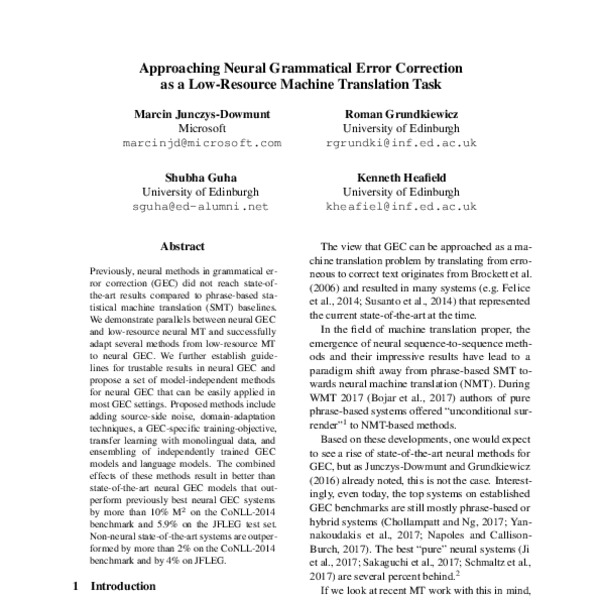 Approaching Neural Grammatical Error Correction as a Low-Resource Machine Translation Task

Marcin Junczys-Dowmunt
Microsoft
marcinjd@microsoft.com

Roman Grundkiewicz
University of Edinburgh
rgrundki@inf.ed.ac.uk

Shubha Guha
University of Edinburgh
sguha@ed-alumni.net

Kenneth Heafield
University of Edinburgh
kheafiel@inf.ed.ac.uk

Abstract

Previously, neural methods in grammatical error correction (GEC) did not reach state-of-the-art results compared to phrase-based statistical machine translation (SMT) baselines. We demonstrate parallels between neural GEC and low-resource neural MT and successfully adapt several methods from low-resource MT to neural GEC. We further establish guidelines for trustable results in neural GEC and propose a set of model-independent methods for neural GEC that can be easily applied in most GEC settings. Proposed methods include adding source-side noise, domain-adaptation techniques, a GEC-specific training-objective, transfer learning with monolingual data, and ensembling of independently trained GEC models and language models. The combined effects of these methods result in better than state-of-the-art neural GEC models that outperform previously best neural GEC systems by more than 10% $M^2$ on the CoNLL-2014 benchmark and 5.9% on the JFLEG test set. Non-neural state-of-the-art systems are outperformed by more than 2% on the CoNLL-2014 benchmark and by 4% on JFLEG.

1 Introduction

The view that GEC can be approached as a machine translation problem by translating from erroneous to correct text originates from Brockett et al. (2006) and resulted in many systems (e.g. Felice et al., 2014; Susanto et al., 2014) that represented the current state-of-the-art at the time.

In the field of machine translation proper, the emergence of neural sequence-to-sequence methods and their impressive results have lead to a paradigm shift away from phrase-based SMT towards neural machine translation (NMT). During WMT 2017 (Bojar et al., 2017) authors of pure phrase-based systems offered "unconditional surrender"$^1$ to NMT-based methods.

Based on these developments, one would expect to see a rise of state-of-the-art neural methods for GEC, but as Junczys-Dowmunt and Grundkiewicz (2016) already noted, this is not the case. Interestingly, even today, the top systems on established GEC benchmarks are still mostly phrase-based or hybrid systems (Chollampatt and Ng, 2017; Yannakoudakis et al., 2017; Napoles and Callison-Burch, 2017). The best "pure" neural systems (Ji et al., 2017; Sakaguchi et al., 2017; Schmaltz et al., 2017) are several percent behind.$^2$

If we look at recent MT work with this in mind,